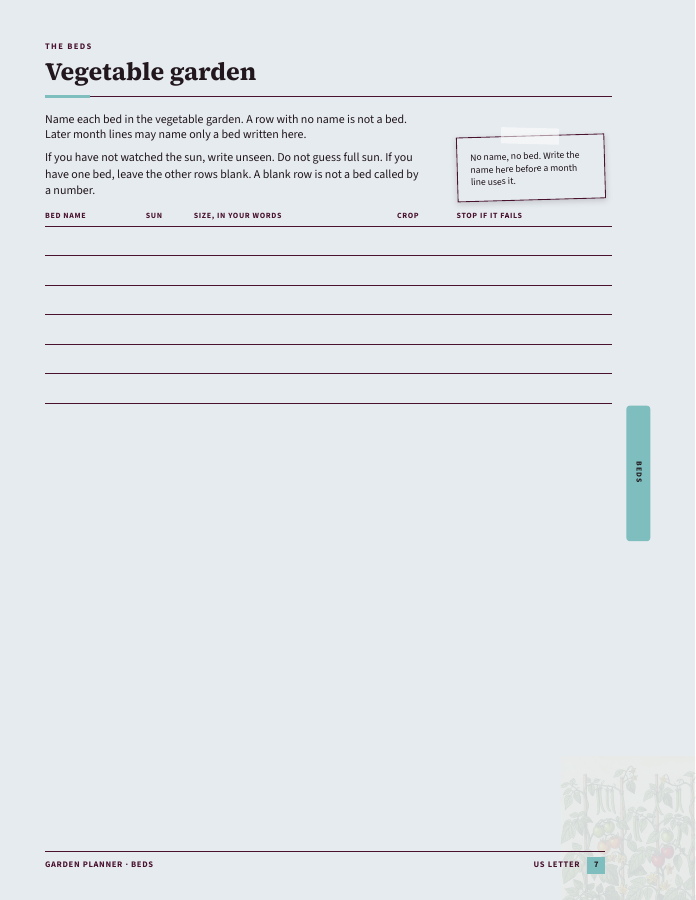 THE BEDS

Vegetable garden

Name each bed in the vegetable garden. A row with no name is not a bed. Later month lines may name only a bed written here.

If you have not watched the sun, write unseen. Do not guess full sun. If you have one bed, leave the other rows blank. A blank row is not a bed called by a number.

No name, no bed. Write the name here before a month line uses it.

| BED NAME | SUN | SIZE, IN YOUR WORDS | CROP | STOP IF IT FAILS |
|---|---|---|---|---|
| | | | | |
| | | | | |
| | | | | |
| | | | | |
| | | | | |
| | | | | |

BEDS

GARDEN PLANNER · BEDS

US LETTER 7